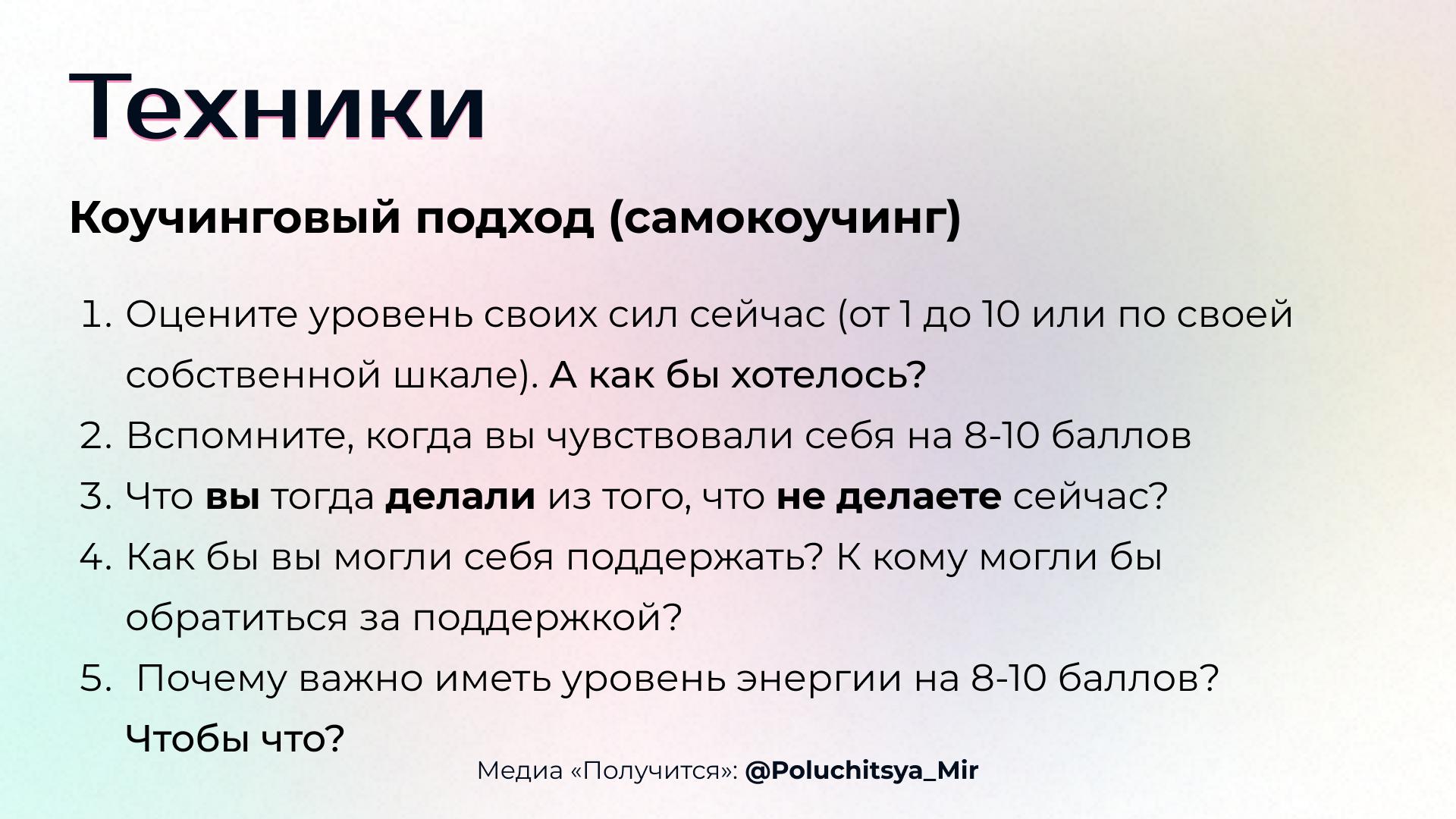 Техники

Коучинговый подход (самокоучинг)

1. Оцените уровень своих сил сейчас (от 1 до 10 или по своей собственной шкале). А как бы хотелось?
2. Вспомните, когда вы чувствовали себя на 8-10 баллов
3. Что вы тогда делали из того, что не делаете сейчас?
4. Как бы вы могли себя поддержать? К кому могли бы обратиться за поддержкой?
5. Почему важно иметь уровень энергии на 8-10 баллов? Чтобы что?

Медиа «Получится»: @Poluchitsya_Mir